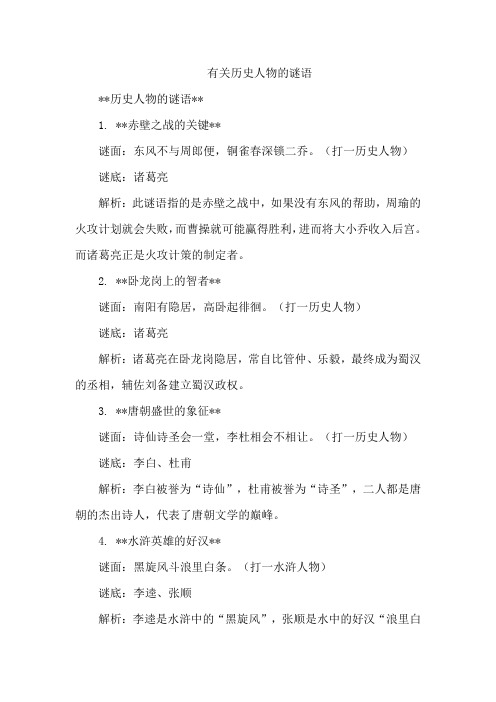 有关历史人物的谜语

**历史人物的谜语**

1. **赤壁之战的关键**

谜面：东风不与周郎便，铜雀春深锁二乔。（打一历史人物）

谜底：诸葛亮

解析：此谜语指的是赤壁之战中，如果没有东风的帮助，周瑜的火攻计划就会失败，而曹操就可能赢得胜利，进而将大小乔收入后宫。而诸葛亮正是火攻计策的制定者。

2. **卧龙岗上的智者**

谜面：南阳有隐居，高卧起徘徊。（打一历史人物）

谜底：诸葛亮

解析：诸葛亮在卧龙岗隐居，常自比管仲、乐毅，最终成为蜀汉的丞相，辅佐刘备建立蜀汉政权。

3. **唐朝盛世的象征**

谜面：诗仙诗圣会一堂，李杜相会不相让。（打一历史人物）

谜底：李白、杜甫

解析：李白被誉为“诗仙”，杜甫被誉为“诗圣”，二人都是唐朝的杰出诗人，代表了唐朝文学的巅峰。

4. **水浒英雄的好汉**

谜面：黑旋风斗浪里白条。（打一水浒人物）

谜底：李逵、张顺

解析：李逵是水浒中的“黑旋风”，张顺是水中的好汉“浪里白